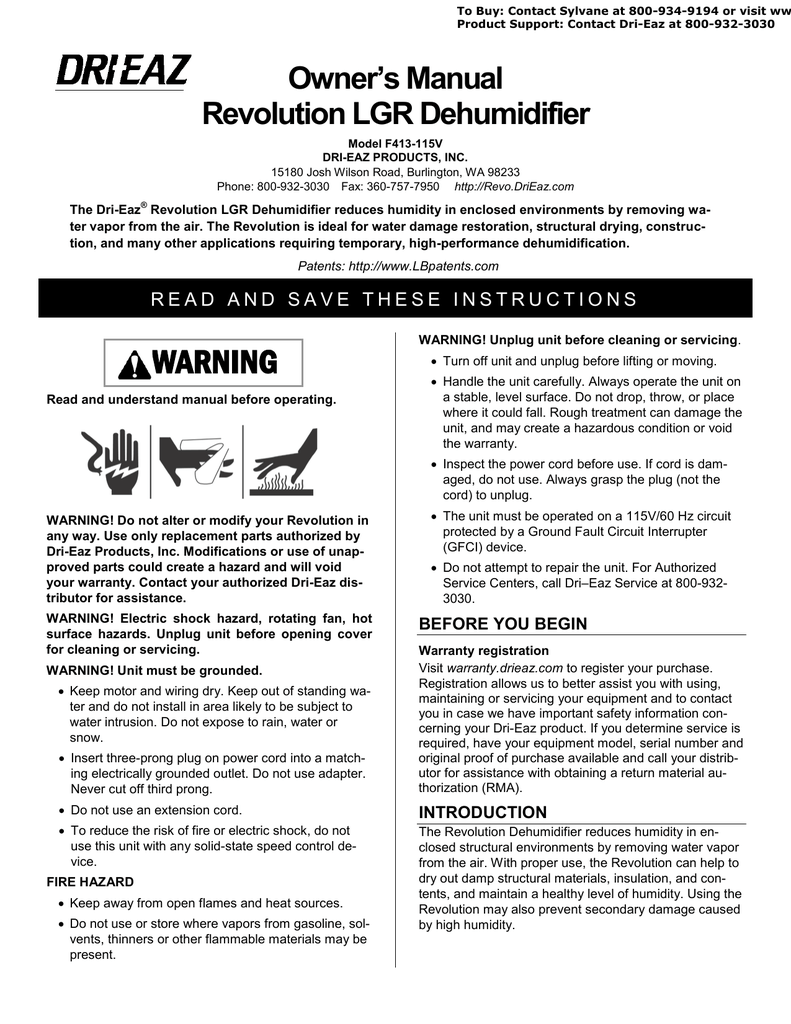 To Buy: Contact Sylvane at 800-934-9194 or visit ww
Product Support: Contact Dri-Eaz at 800-932-3030

DRI·EAZ

Owner's Manual
Revolution LGR Dehumidifier

Model F413-115V
DRI-EAZ PRODUCTS, INC.
15180 Josh Wilson Road, Burlington, WA 98233
Phone: 800-932-3030 Fax: 360-757-7950 http://Revo.DriEaz.com

The Dri-Eaz® Revolution LGR Dehumidifier reduces humidity in enclosed environments by removing water vapor from the air. The Revolution is ideal for water damage restoration, structural drying, construction, and many other applications requiring temporary, high-performance dehumidification.

Patents: http://www.LBpatents.com

READ AND SAVE THESE INSTRUCTIONS

WARNING

Read and understand manual before operating.

WARNING! Do not alter or modify your Revolution in any way. Use only replacement parts authorized by Dri-Eaz Products, Inc. Modifications or use of unapproved parts could create a hazard and will void your warranty. Contact your authorized Dri-Eaz distributor for assistance.

WARNING! Electric shock hazard, rotating fan, hot surface hazards. Unplug unit before opening cover for cleaning or servicing.

WARNING! Unit must be grounded.

• Keep motor and wiring dry. Keep out of standing water and do not install in area likely to be subject to water intrusion. Do not expose to rain, water or snow.

• Insert three-prong plug on power cord into a matching electrically grounded outlet. Do not use adapter. Never cut off third prong.

• Do not use an extension cord.

• To reduce the risk of fire or electric shock, do not use this unit with any solid-state speed control device.

FIRE HAZARD

• Keep away from open flames and heat sources.

• Do not use or store where vapors from gasoline, solvents, thinners or other flammable materials may be present.

WARNING! Unplug unit before cleaning or servicing.

• Turn off unit and unplug before lifting or moving.

• Handle the unit carefully. Always operate the unit on a stable, level surface. Do not drop, throw, or place where it could fall. Rough treatment can damage the unit, and may create a hazardous condition or void the warranty.

• Inspect the power cord before use. If cord is damaged, do not use. Always grasp the plug (not the cord) to unplug.

• The unit must be operated on a 115V/60 Hz circuit protected by a Ground Fault Circuit Interrupter (GFCI) device.

• Do not attempt to repair the unit. For Authorized Service Centers, call Dri–Eaz Service at 800-932-3030.

BEFORE YOU BEGIN

Warranty registration
Visit warranty.drieaz.com to register your purchase. Registration allows us to better assist you with using, maintaining or servicing your equipment and to contact you in case we have important safety information concerning your Dri-Eaz product. If you determine service is required, have your equipment model, serial number and original proof of purchase available and call your distributor for assistance with obtaining a return material authorization (RMA).

INTRODUCTION
The Revolution Dehumidifier reduces humidity in enclosed structural environments by removing water vapor from the air. With proper use, the Revolution can help to dry out damp structural materials, insulation, and contents, and maintain a healthy level of humidity. Using the Revolution may also prevent secondary damage caused by high humidity.